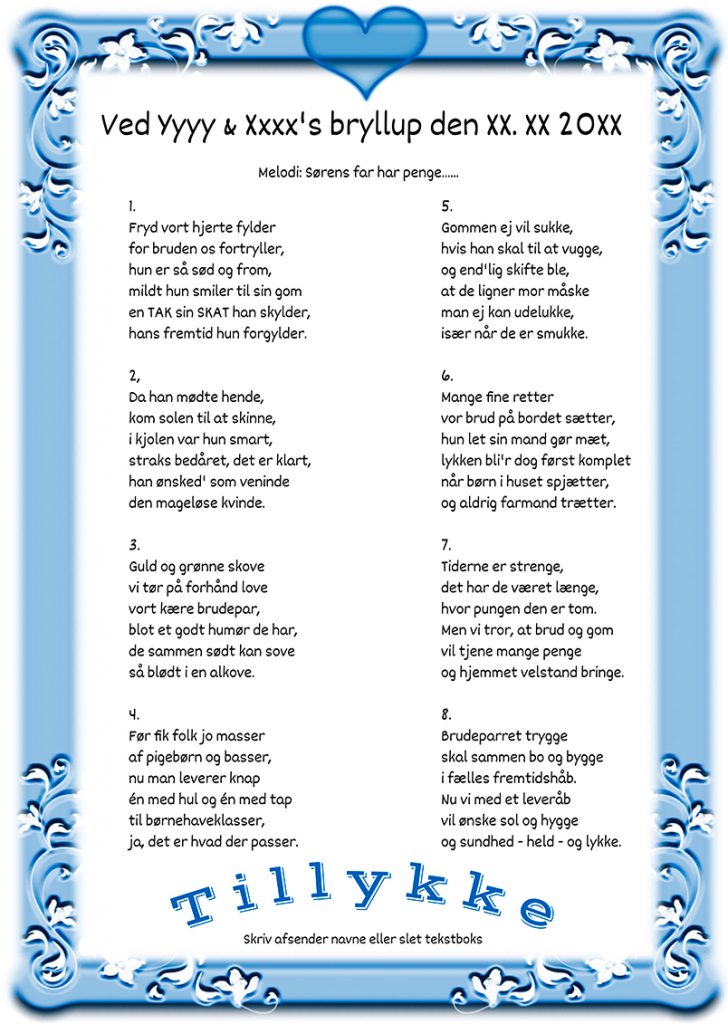 Ved Yyyy & Xxxx's bryllup den XX. XX 20XX

Melodi: Sørens far har penge......

1.
Fryd vort hjerte fylder
for bruden os fortryller,
hun er så sød og from,
mildt hun smiler til sin gom
en TAK sin SKAT han skylder,
hans fremtid hun forgylder.

2,
Da han mødte hende,
kom solen til at skinne,
i kjolen var hun smart,
straks bedåret, det er klart,
han ønsked' som veninde
den mageløse kvinde.

3.
Guld og grønne skove
vi tør på forhånd love
vort kære brudepar,
blot et godt humør de har,
de sammen sødt kan sove
så blødt i en alkove.

4.
Før fik folk jo masser
af pigebørn og basser,
nu man leverer knap
én med hul og én med tap
til børnehaveklasser,
ja, det er hvad der passer.

5.
Gommen ej vil sukke,
hvis han skal til at vugge,
og end'lig skifte ble,
at de ligner mor måske
man ej kan udelukke,
især når de er smukke.

6.
Mange fine retter
vor brud på bordet sætter,
hun let sin mand gør mæt,
lykken bli'r dog først komplet
når børn i huset spjætter,
og aldrig farmand trætter.

7.
Tiderne er strenge,
det har de været længe,
hvor pungen den er tom.
Men vi tror, at brud og gom
vil tjene mange penge
og hjemmet velstand bringe.

8.
Brudeparret trygge
skal sammen bo og bygge
i fælles fremtidshåb.
Nu vi med et leveråb
vil ønske sol og hygge
og sundhed - held - og lykke.

Tillykke

Skriv afsender navne eller slet tekstboks